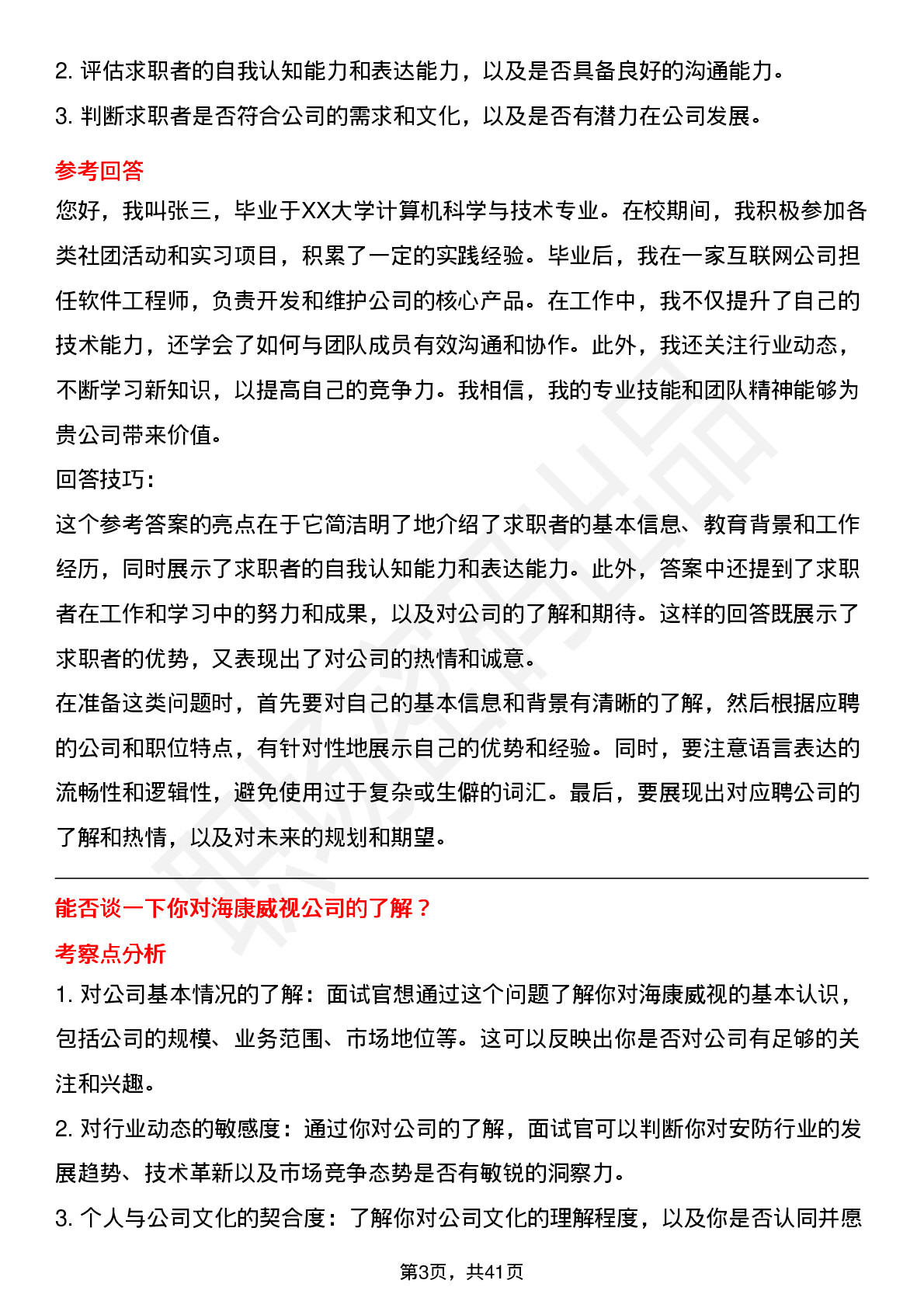 2. 评估求职者的自我认知能力和表达能力，以及是否具备良好的沟通能力。
3. 判断求职者是否符合公司的需求和文化，以及是否有潜力在公司发展。

参考回答
您好，我叫张三，毕业于XX大学计算机科学与技术专业。在校期间，我积极参加各类社团活动和实习项目，积累了一定的实践经验。毕业后，我在一家互联网公司担任软件工程师，负责开发和维护公司的核心产品。在工作中，我不仅提升了自己的技术能力，还学会了如何与团队成员有效沟通和协作。此外，我还关注行业动态，不断学习新知识，以提高自己的竞争力。我相信，我的专业技能和团队精神能够为贵公司带来价值。
回答技巧：
这个参考答案的亮点在于它简洁明了地介绍了求职者的基本信息、教育背景和工作经历，同时展示了求职者的自我认知能力和表达能力。此外，答案中还提到了求职者在工作和学习中的努力和成果，以及对公司的了解和期待。这样的回答既展示了求职者的优势，又表现出了对公司的热情和诚意。
在准备这类问题时，首先要对自己的基本信息和背景有清晰的了解，然后根据应聘的公司和职位特点，有针对性地展示自己的优势和经验。同时，要注意语言表达的流畅性和逻辑性，避免使用过于复杂或生僻的词汇。最后，要展现出对应聘公司的了解和热情，以及对未来的规划和期望。

能否谈一下你对海康威视公司的了解？
考察点分析
1. 对公司基本情况的了解：面试官想通过这个问题了解你对海康威视的基本认识，包括公司的规模、业务范围、市场地位等。这可以反映出你是否对公司有足够的关注和兴趣。
2. 对行业动态的敏感度：通过你对公司的了解，面试官可以判断你对安防行业的发展趋势、技术革新以及市场竞争态势是否有敏锐的洞察力。
3. 个人与公司文化的契合度：了解你对公司文化的理解程度，以及你是否认同并愿

第3页，共41页